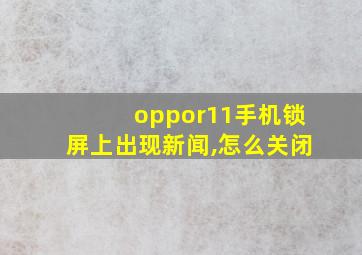 oppor11手机锁屏上出现新闻,怎么关闭